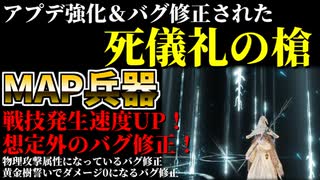 アプデ強化＆バグ修正された

死儀礼の槍

MAP兵器

戦技発生速度UP！
想定外のバグ修正！

物理攻撃属性になっているバグ修正
黄金樹誓いでダメージ0になるバグ修正